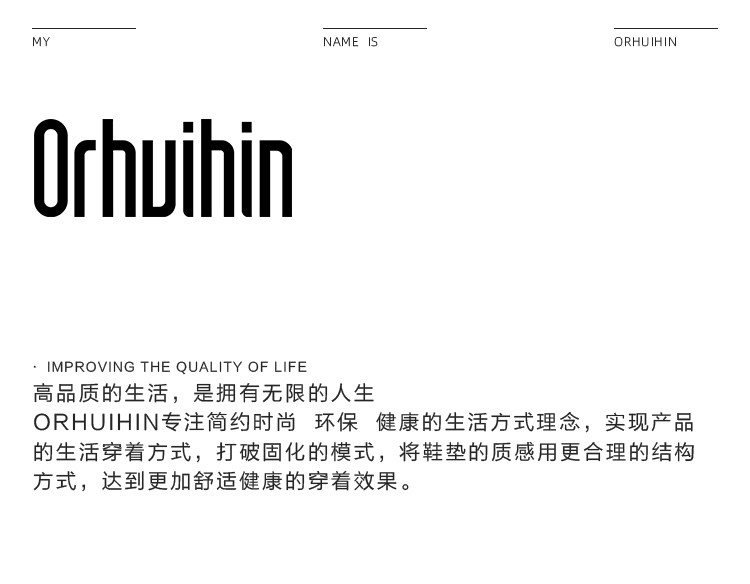 MY

NAME IS

ORHUIHIN

Orhuihin

· IMPROVING THE QUALITY OF LIFE

高品质的生活，是拥有无限的人生

ORHUIHIN专注简约时尚 环保 健康的生活方式理念，实现产品的生活穿着方式，打破固化的模式，将鞋垫的质感用更合理的结构方式，达到更加舒适健康的穿着效果。